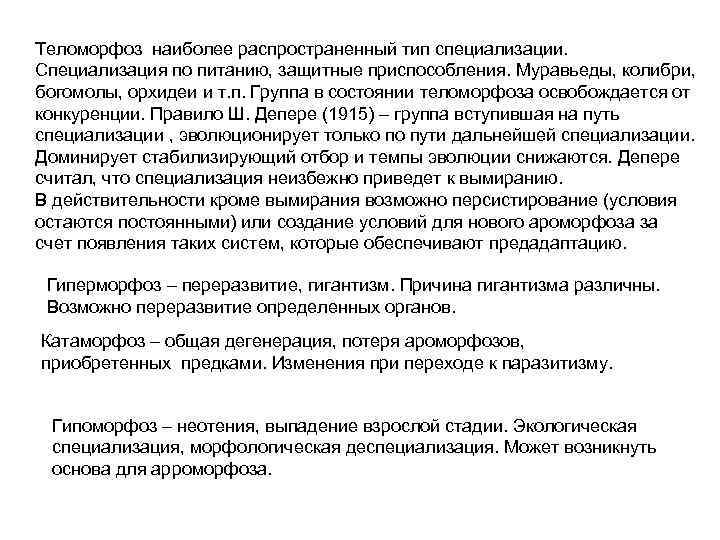 Теломорфоз наиболее распространенный тип специализации. Специализация по питанию, защитные приспособления. Муравьеды, колибри, богомолы, орхидеи и т.п. Группа в состоянии теломорфоза освобождается от конкуренции. Правило Ш. Депере (1915) – группа вступившая на путь специализации , эволюционирует только по пути дальнейшей специализации. Доминирует стабилизирующий отбор и темпы эволюции снижаются. Депере считал, что специализация неизбежно приведет к вымиранию.
В действительности кроме вымирания возможно персистирование (условия остаются постоянными) или создание условий для нового ароморфоза за счет появления таких систем, которые обеспечивают предадаптацию.

Гиперморфоз – переразвитие, гигантизм. Причина гигантизма различны. Возможно переразвитие определенных органов.

Катаморфоз – общая дегенерация, потеря ароморфозов, приобретенных предками. Изменения при переходе к паразитизму.

Гипоморфоз – неотения, выпадение взрослой стадии. Экологическая специализация, морфологическая деспециализация. Может возникнуть основа для арроморфоза.